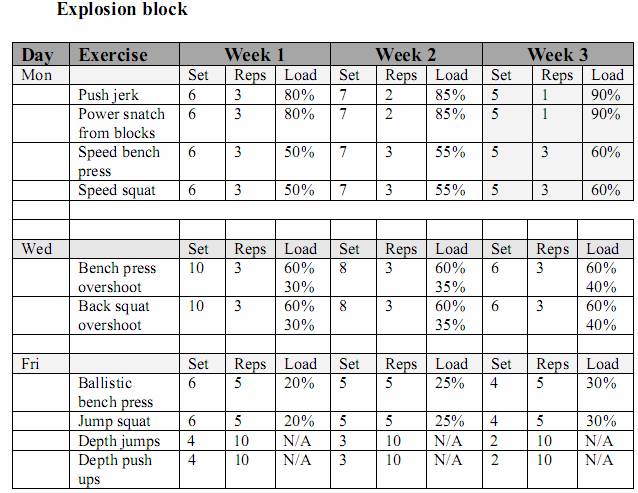 Explosion block

| Day | Exercise | Week 1 | | | Week 2 | | | Week 3 | | |
|---|---|---|---|---|---|---|---|---|---|---|
| Mon | | Set | Reps | Load | Set | Reps | Load | Set | Reps | Load |
| | Push jerk | 6 | 3 | 80% | 7 | 2 | 85% | 5 | 1 | 90% |
| | Power snatch from blocks | 6 | 3 | 80% | 7 | 2 | 85% | 5 | 1 | 90% |
| | Speed bench press | 6 | 3 | 50% | 7 | 3 | 55% | 5 | 3 | 60% |
| | Speed squat | 6 | 3 | 50% | 7 | 3 | 55% | 5 | 3 | 60% |
| | | | | | | | | | | |
| | | | | | | | | | | |
| Wed | | Set | Reps | Load | Set | Reps | Load | Set | Reps | Load |
| | Bench press overshoot | 10 | 3 | 60% 30% | 8 | 3 | 60% 35% | 6 | 3 | 60% 40% |
| | Back squat overshoot | 10 | 3 | 60% 30% | 8 | 3 | 60% 35% | 6 | 3 | 60% 40% |
| | | | | | | | | | | |
| Fri | | Set | Reps | Load | Set | Reps | Load | Set | Reps | Load |
| | Ballistic bench press | 6 | 5 | 20% | 5 | 5 | 25% | 4 | 5 | 30% |
| | Jump squat | 6 | 5 | 20% | 5 | 5 | 25% | 4 | 5 | 30% |
| | Depth jumps | 4 | 10 | N/A | 3 | 10 | N/A | 2 | 10 | N/A |
| | Depth push ups | 4 | 10 | N/A | 3 | 10 | N/A | 2 | 10 | N/A |